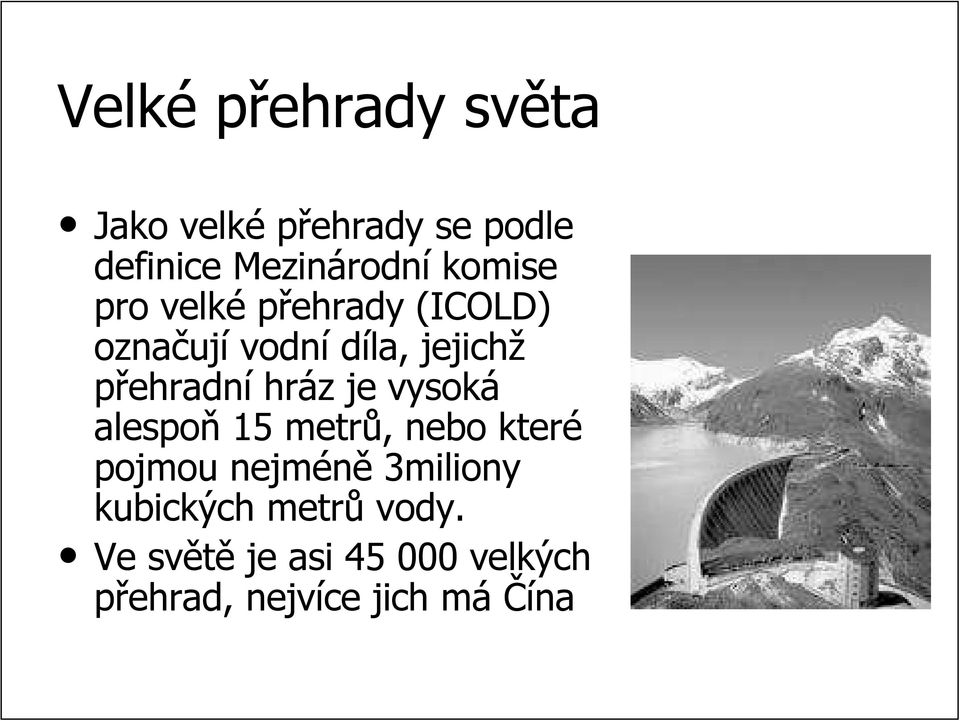 Velké přehrady světa

• Jako velké přehrady se podle definice Mezinárodní komise pro velké přehrady (ICOLD) označují vodní díla, jejichž přehradní hráz je vysoká alespoň 15 metrů, nebo které pojmou nejméně 3miliony kubických metrů vody.

• Ve světě je asi 45 000 velkých přehrad, nejvíce jich má Čína